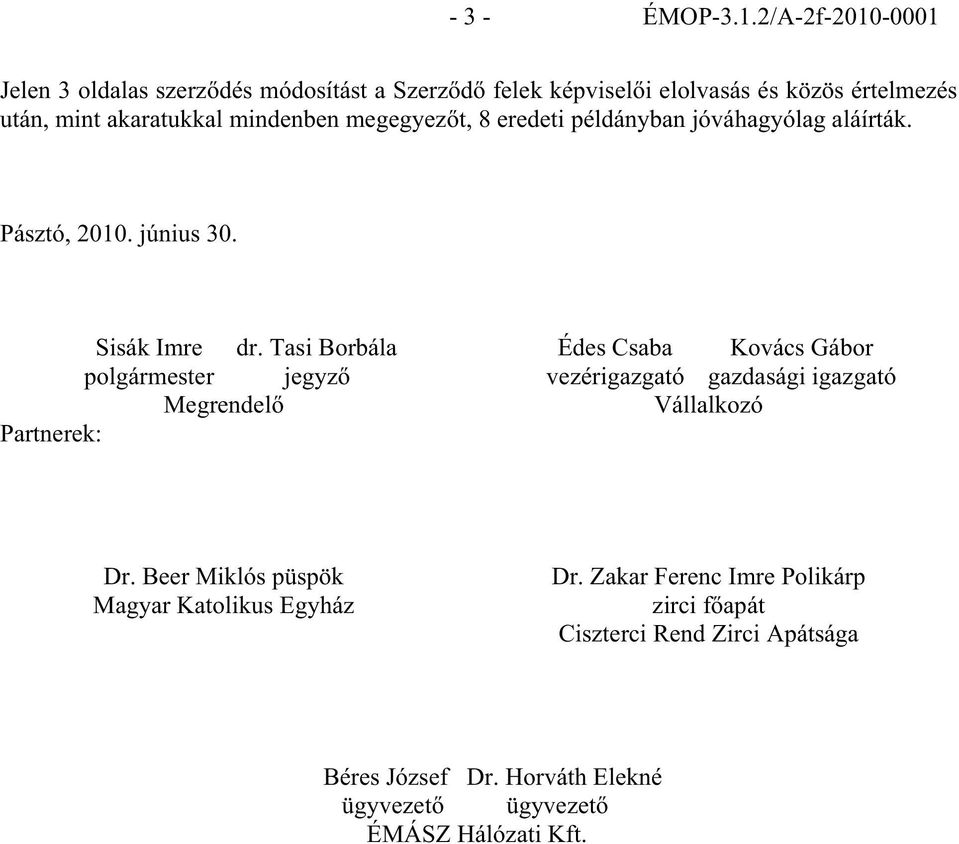 - 3 - ÉMOP-3.1.2/A-2f-2010-0001

Jelen 3 oldalas szerződés módosítást a Szerződő felek képviselői elolvasás és közös értelmezés után, mint akaratukkal mindenben megegyezőt, 8 eredeti példányban jóváhagyólag aláírták.

Pásztó, 2010. június 30.

Sisák Imre dr. Tasi Borbála
polgármester jegyző
Megrendelő

Édes Csaba Kovács Gábor
vezérigazgató gazdasági igazgató
Vállalkozó

Partnerek:

Dr. Beer Miklós püspök
Magyar Katolikus Egyház

Dr. Zakar Ferenc Imre Polikárp
zirci főapát
Ciszterci Rend Zirci Apátsága

Béres József Dr. Horváth Elekné
ügyvezető ügyvezető
ÉMÁSZ Hálózati Kft.